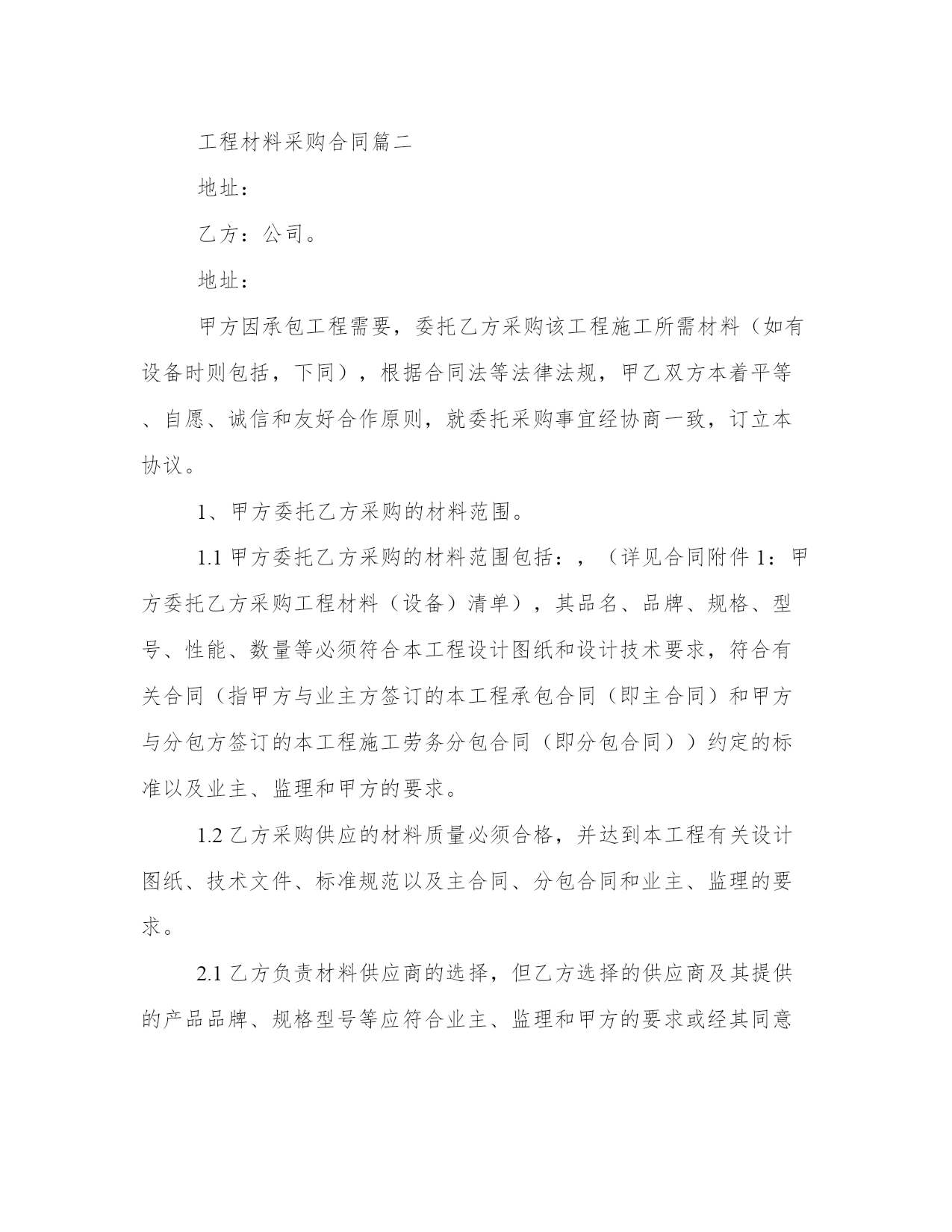 工程材料采购合同篇二

地址：

乙方：公司。

地址：

甲方因承包工程需要，委托乙方采购该工程施工所需材料（如有设备时则包括，下同），根据合同法等法律法规，甲乙双方本着平等、自愿、诚信和友好合作原则，就委托采购事宜经协商一致，订立本协议。

1、甲方委托乙方采购的材料范围。

1.1 甲方委托乙方采购的材料范围包括：，（详见合同附件 1：甲方委托乙方采购工程材料（设备）清单），其品名、品牌、规格、型号、性能、数量等必须符合本工程设计图纸和设计技术要求，符合有关合同（指甲方与业主方签订的本工程承包合同（即主合同）和甲方与分包方签订的本工程施工劳务分包合同（即分包合同））约定的标准以及业主、监理和甲方的要求。

1.2 乙方采购供应的材料质量必须合格，并达到本工程有关设计图纸、技术文件、标准规范以及主合同、分包合同和业主、监理的要求。

2.1 乙方负责材料供应商的选择，但乙方选择的供应商及其提供的产品品牌、规格型号等应符合业主、监理和甲方的要求或经其同意